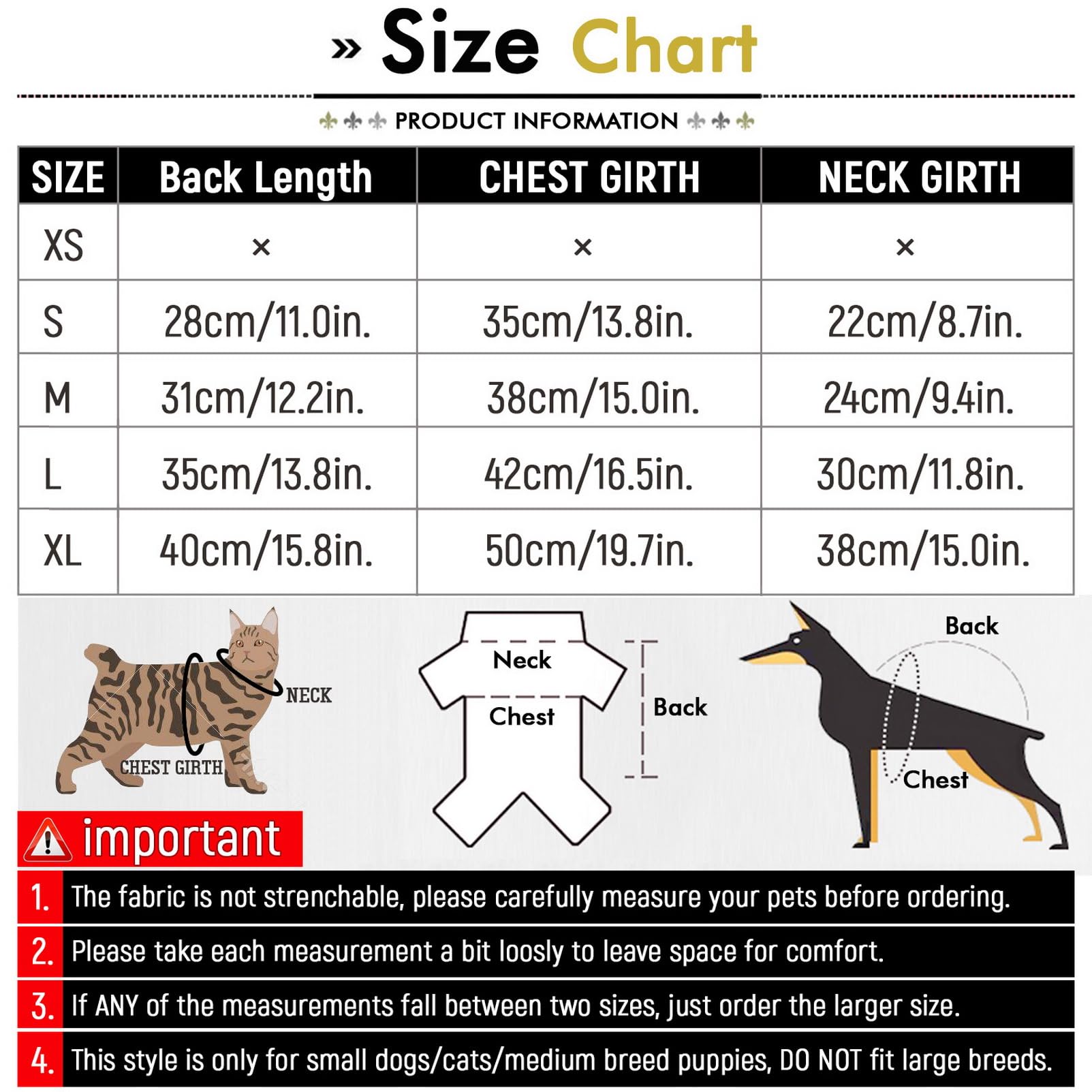 » Size Chart

PRODUCT INFORMATION

| SIZE | Back Length | CHEST GIRTH | NECK GIRTH |
|---|---|---|---|
| XS | × | × | × |
| S | 28cm/11.0in. | 35cm/13.8in. | 22cm/8.7in. |
| M | 31cm/12.2in. | 38cm/15.0in. | 24cm/9.4in. |
| L | 35cm/13.8in. | 42cm/16.5in. | 30cm/11.8in. |
| XL | 40cm/15.8in. | 50cm/19.7in. | 38cm/15.0in. |

NECK
CHEST GIRTH

Neck
Chest
Back

Back
Chest

important

1. The fabric is not strenchable, please carefully measure your pets before ordering.
2. Please take each measurement a bit loosly to leave space for comfort.
3. If ANY of the measurements fall between two sizes, just order the larger size.
4. This style is only for small dogs/cats/medium breed puppies, DO NOT fit large breeds.